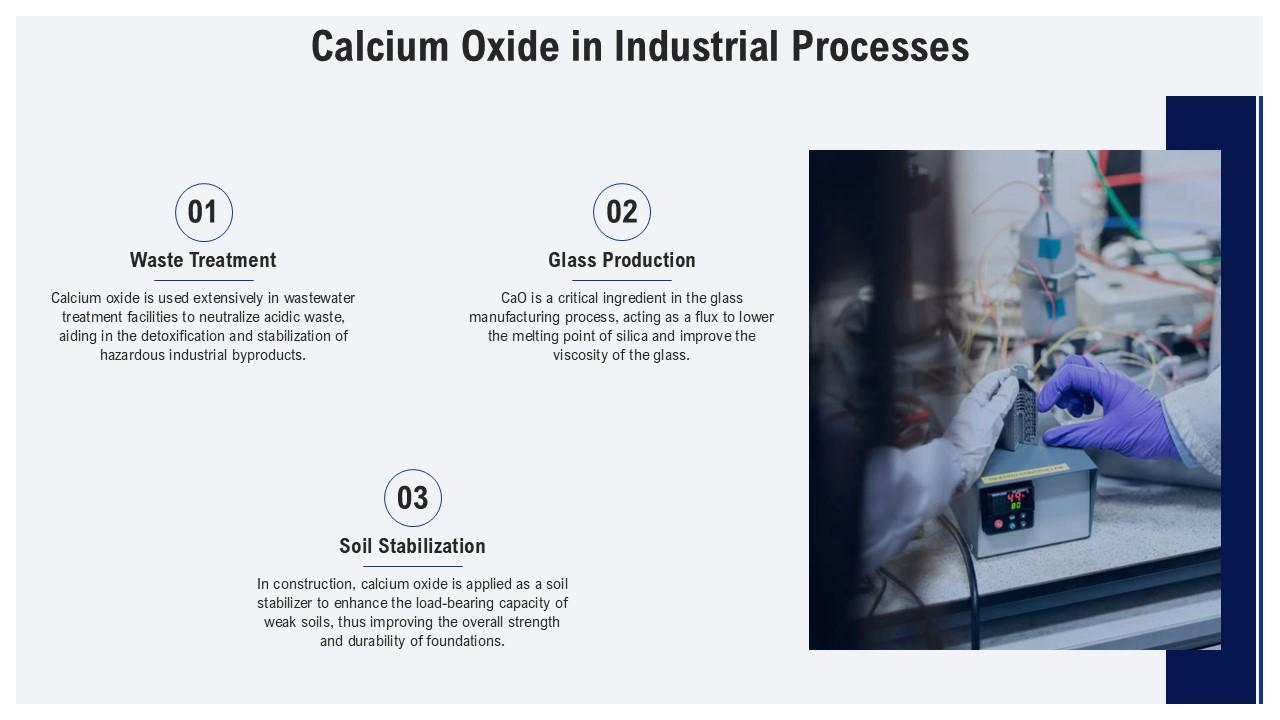 Calcium Oxide in Industrial Processes

01

Waste Treatment

Calcium oxide is used extensively in wastewater treatment facilities to neutralize acidic waste, aiding in the detoxification and stabilization of hazardous industrial byproducts.

02

Glass Production

CaO is a critical ingredient in the glass manufacturing process, acting as a flux to lower the melting point of silica and improve the viscosity of the glass.

03

Soil Stabilization

In construction, calcium oxide is applied as a soil stabilizer to enhance the load-bearing capacity of weak soils, thus improving the overall strength and durability of foundations.

49
80